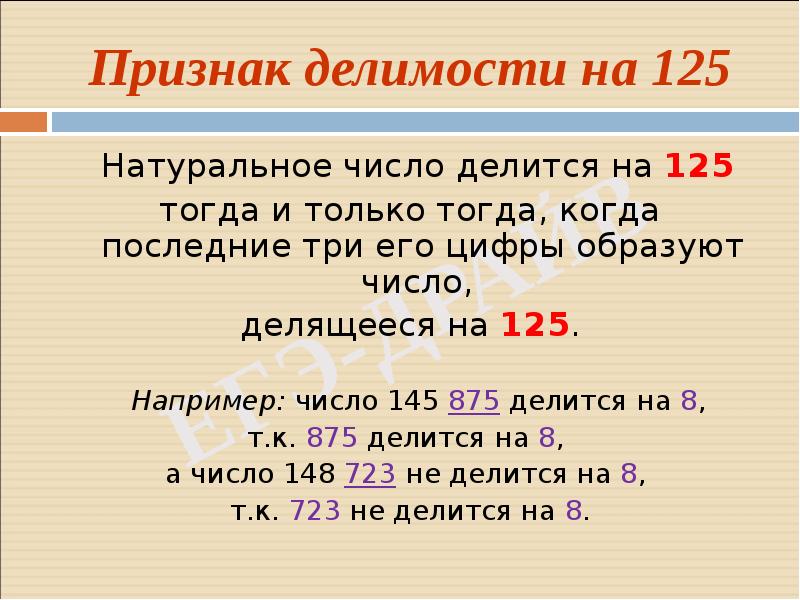 Признак делимости на 125

Натуральное число делится на 125 тогда и только тогда, когда последние три его цифры образуют число, делящееся на 125.

Например: число 145 875 делится на 8, т.к. 875 делится на 8, а число 148 723 не делится на 8, т.к. 723 не делится на 8.

ЕГЭ-ДРАЙВ